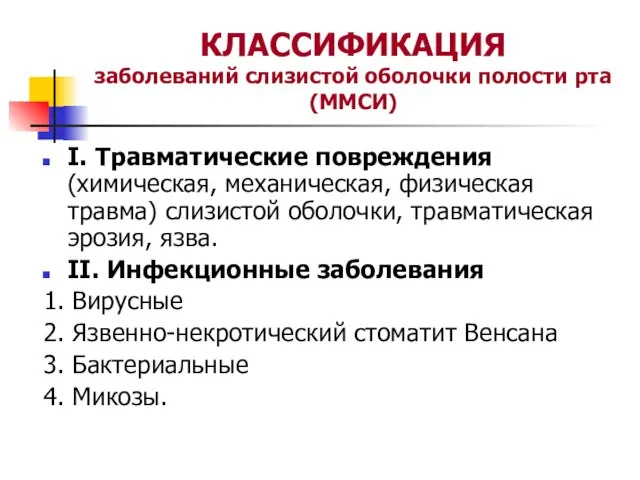 КЛАССИФИКАЦИЯ
заболеваний слизистой оболочки полости рта (ММСИ)

I. Травматические повреждения (химическая, механическая, физическая травма) слизистой оболочки, травматическая эрозия, язва.

II. Инфекционные заболевания

1. Вирусные
2. Язвенно-некротический стоматит Венсана
3. Бактериальные
4. Микозы.